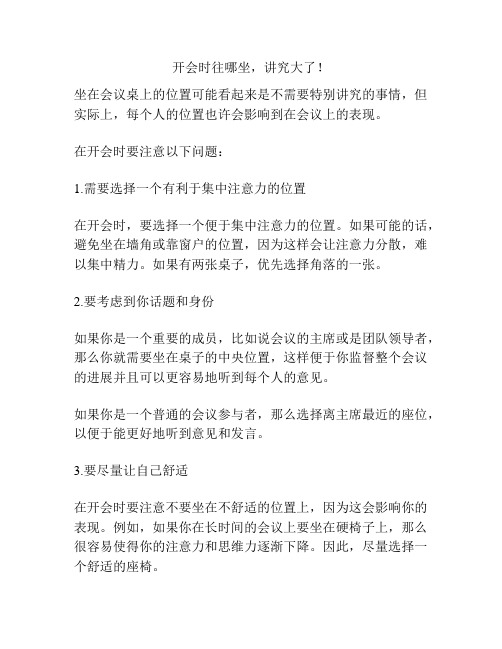 开会时往哪坐，讲究大了！

坐在会议桌上的位置可能看起来是不需要特别讲究的事情，但实际上，每个人的位置也许会影响到在会议上的表现。

在开会时要注意以下问题：

1.需要选择一个有利于集中注意力的位置

在开会时，要选择一个便于集中注意力的位置。如果可能的话，避免坐在墙角或靠窗户的位置，因为这样会让注意力分散，难以集中精力。如果有两张桌子，优先选择角落的一张。

2.要考虑到你话题和身份

如果你是一个重要的成员，比如说会议的主席或是团队领导者，那么你就需要坐在桌子的中央位置，这样便于你监督整个会议的进展并且可以更容易地听到每个人的意见。

如果你是一个普通的会议参与者，那么选择离主席最近的座位，以便于能更好地听到意见和发言。

3.要尽量让自己舒适

在开会时要注意不要坐在不舒适的位置上，因为这会影响你的表现。例如，如果你在长时间的会议上要坐在硬椅子上，那么很容易使得你的注意力和思维力逐渐下降。因此，尽量选择一个舒适的座椅。